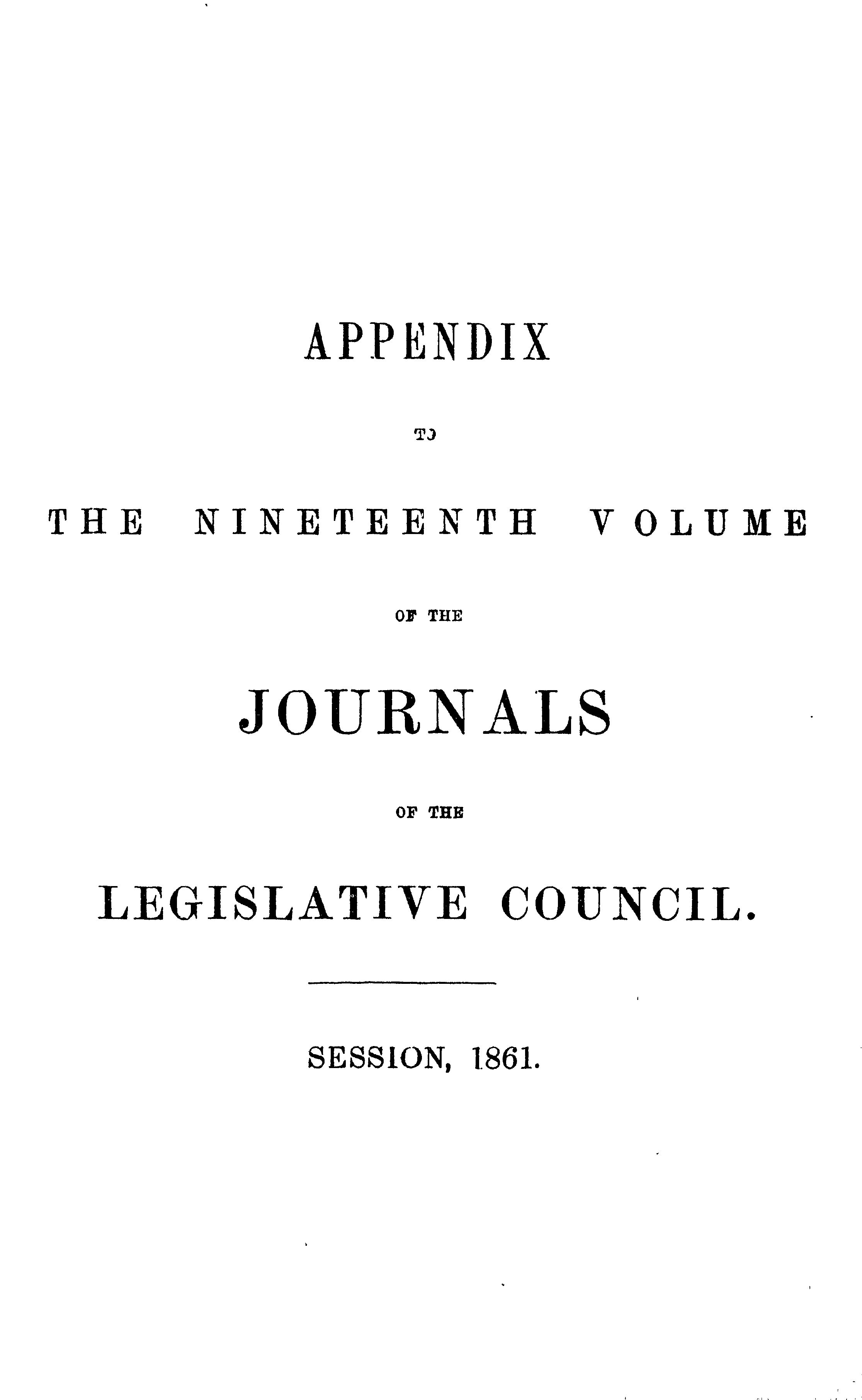 APPENDIX

TO

THE NINETEENTH VOLUME

OF THE

JOURNALS

OF THE

LEGISLATIVE COUNCIL.

SESSION, 1861.